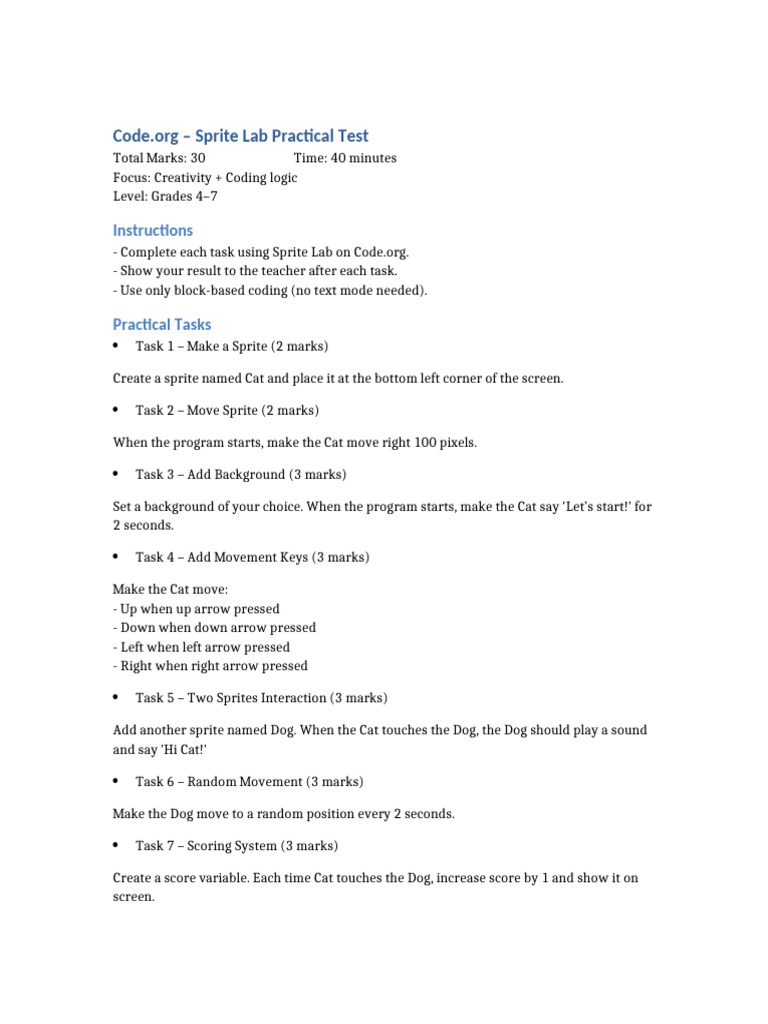 Code.org – Sprite Lab Practical Test
Total Marks: 30 Time: 40 minutes
Focus: Creativity + Coding logic
Level: Grades 4–7

Instructions
- Complete each task using Sprite Lab on Code.org.
- Show your result to the teacher after each task.
- Use only block-based coding (no text mode needed).

Practical Tasks
• Task 1 – Make a Sprite (2 marks)

Create a sprite named Cat and place it at the bottom left corner of the screen.

• Task 2 – Move Sprite (2 marks)

When the program starts, make the Cat move right 100 pixels.

• Task 3 – Add Background (3 marks)

Set a background of your choice. When the program starts, make the Cat say 'Let's start!' for 2 seconds.

• Task 4 – Add Movement Keys (3 marks)

Make the Cat move:
- Up when up arrow pressed
- Down when down arrow pressed
- Left when left arrow pressed
- Right when right arrow pressed

• Task 5 – Two Sprites Interaction (3 marks)

Add another sprite named Dog. When the Cat touches the Dog, the Dog should play a sound and say 'Hi Cat!'

• Task 6 – Random Movement (3 marks)

Make the Dog move to a random position every 2 seconds.

• Task 7 – Scoring System (3 marks)

Create a score variable. Each time Cat touches the Dog, increase score by 1 and show it on screen.